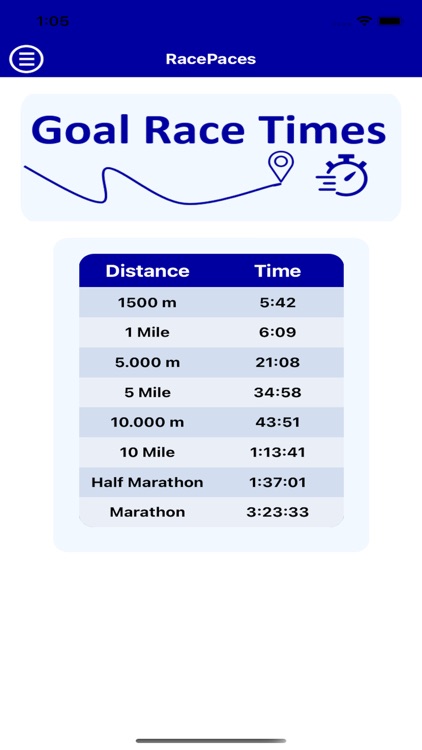 1:05

RacePaces

Goal Race Times

| Distance | Time |
|---|---|
| 1500 m | 5:42 |
| 1 Mile | 6:09 |
| 5.000 m | 21:08 |
| 5 Mile | 34:58 |
| 10.000 m | 43:51 |
| 10 Mile | 1:13:41 |
| Half Marathon | 1:37:01 |
| Marathon | 3:23:33 |